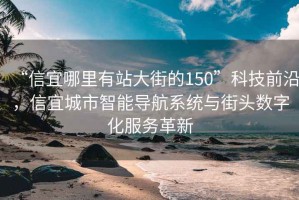 “信宜哪里有站大街的150”科技前沿，信宜城市智能导航系统与街头数字化服务革新